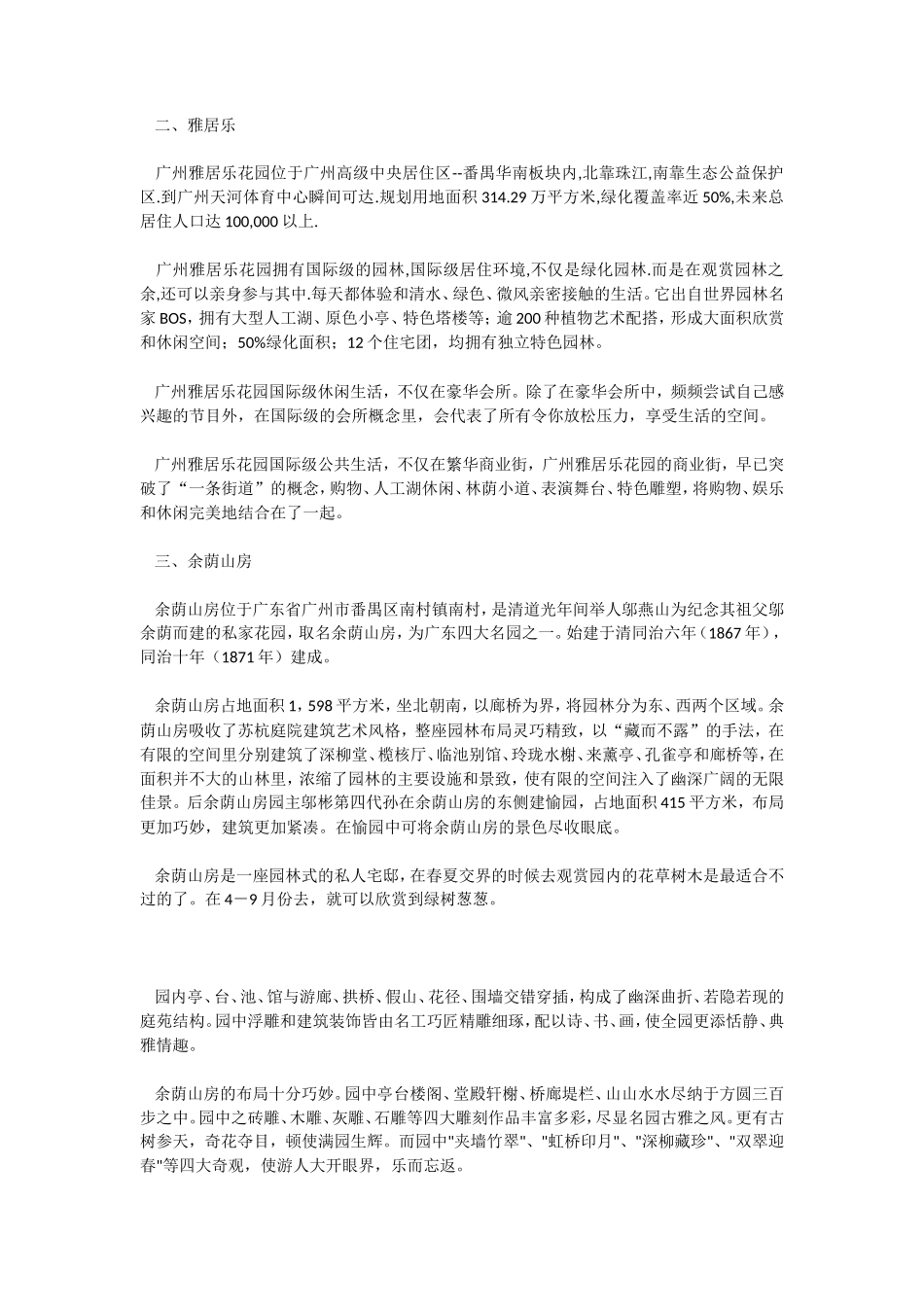 二、雅居乐

广州雅居乐花园位于广州高级中央居住区--番禺华南板块内,北靠珠江,南靠生态公益保护区.到广州天河体育中心瞬间可达.规划用地面积 314.29 万平方米,绿化覆盖率近 50%,未来总居住人口达 100,000 以上.

广州雅居乐花园拥有国际级的园林,国际级居住环境,不仅是绿化园林.而是在观赏园林之余,还可以亲身参与其中.每天都体验和清水、绿色、微风亲密接触的生活。它出自世界园林名家 BOS，拥有大型人工湖、原色小亭、特色塔楼等；逾 200 种植物艺术配搭，形成大面积欣赏和休闲空间；50%绿化面积；12 个住宅团，均拥有独立特色园林。

广州雅居乐花园国际级休闲生活，不仅在豪华会所。除了在豪华会所中，频频尝试自己感兴趣的节目外，在国际级的会所概念里，会代表了所有令你放松压力，享受生活的空间。

广州雅居乐花园国际级公共生活，不仅在繁华商业街，广州雅居乐花园的商业街，早已突破了“一条街道”的概念，购物、人工湖休闲、林荫小道、表演舞台、特色雕塑，将购物、娱乐和休闲完美地结合在了一起。

三、余荫山房

余荫山房位于广东省广州市番禺区南村镇南村，是清道光年间举人邬燕山为纪念其祖父邬余荫而建的私家花园，取名余荫山房，为广东四大名园之一。始建于清同治六年（1867 年），同治十年（1871 年）建成。

余荫山房占地面积 1，598 平方米，坐北朝南，以廊桥为界，将园林分为东、西两个区域。余荫山房吸收了苏杭庭院建筑艺术风格，整座园林布局灵巧精致，以“藏而不露”的手法，在有限的空间里分别建筑了深柳堂、榄核厅、临池别馆、玲珑水榭、来薰亭、孔雀亭和廊桥等，在面积并不大的山林里，浓缩了园林的主要设施和景致，使有限的空间注入了幽深广阔的无限佳景。后余荫山房园主邬彬第四代孙在余荫山房的东侧建愉园，占地面积 415 平方米，布局更加巧妙，建筑更加紧凑。在愉园中可将余荫山房的景色尽收眼底。

余荫山房是一座园林式的私人宅邸，在春夏交界的时候去观赏园内的花草树木是最适合不过的了。在 4－9 月份去，就可以欣赏到绿树葱葱。

园内亭、台、池、馆与游廊、拱桥、假山、花径、围墙交错穿插，构成了幽深曲折、若隐若现的庭苑结构。园中浮雕和建筑装饰皆由名工巧匠精雕细琢，配以诗、书、画，使全园更添恬静、典雅情趣。

余荫山房的布局十分巧妙。园中亭台楼阁、堂殿轩榭、桥廊堤栏、山山水水尽纳于方圆三百步之中。园中之砖雕、木雕、灰雕、石雕等四大雕刻作品丰富多彩，尽显名园古雅之风。更有古树参天，奇花夺目，顿使满园生辉。而园中"夹墙竹翠"、"虹桥印月"、"深柳藏珍"、"双翠迎春"等四大奇观，使游人大开眼界，乐而忘返。